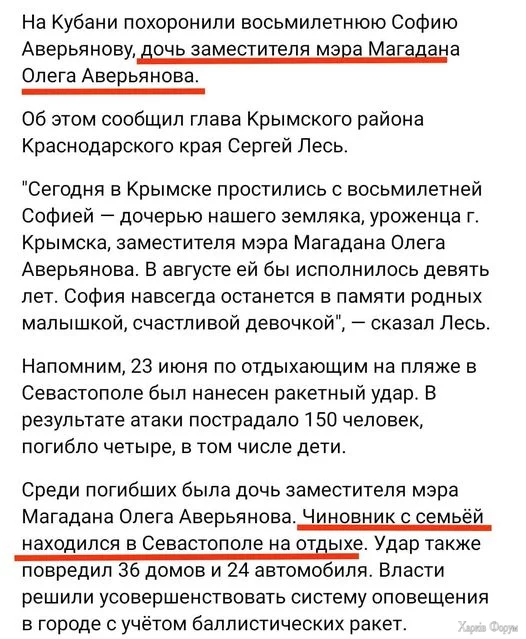 На Кубани похоронили восьмилетнюю Софию Аверьянову, дочь заместителя мэра Магадана Олега Аверьянова.

Об этом сообщил глава Крымского района Краснодарского края Сергей Лесь.

"Сегодня в Крымске простились с восьмилетней Софией — дочерью нашего земляка, уроженца г. Крымска, заместителя мэра Магадана Олега Аверьянова. В августе ей бы исполнилось девять лет. София навсегда останется в памяти родных малышкой, счастливой девочкой", — сказал Лесь.

Напомним, 23 июня по отдыхающим на пляже в Севастополе был нанесен ракетный удар. В результате атаки пострадало 150 человек, погибло четыре, в том числе дети.

Среди погибших была дочь заместителя мэра Магадана Олега Аверьянова. Чиновник с семьёй находился в Севастополе на отдыхе. Удар также повредил 36 домов и 24 автомобиля. Власти решили усовершенствовать систему оповещения в городе с учётом баллистических ракет.

Харків Форум